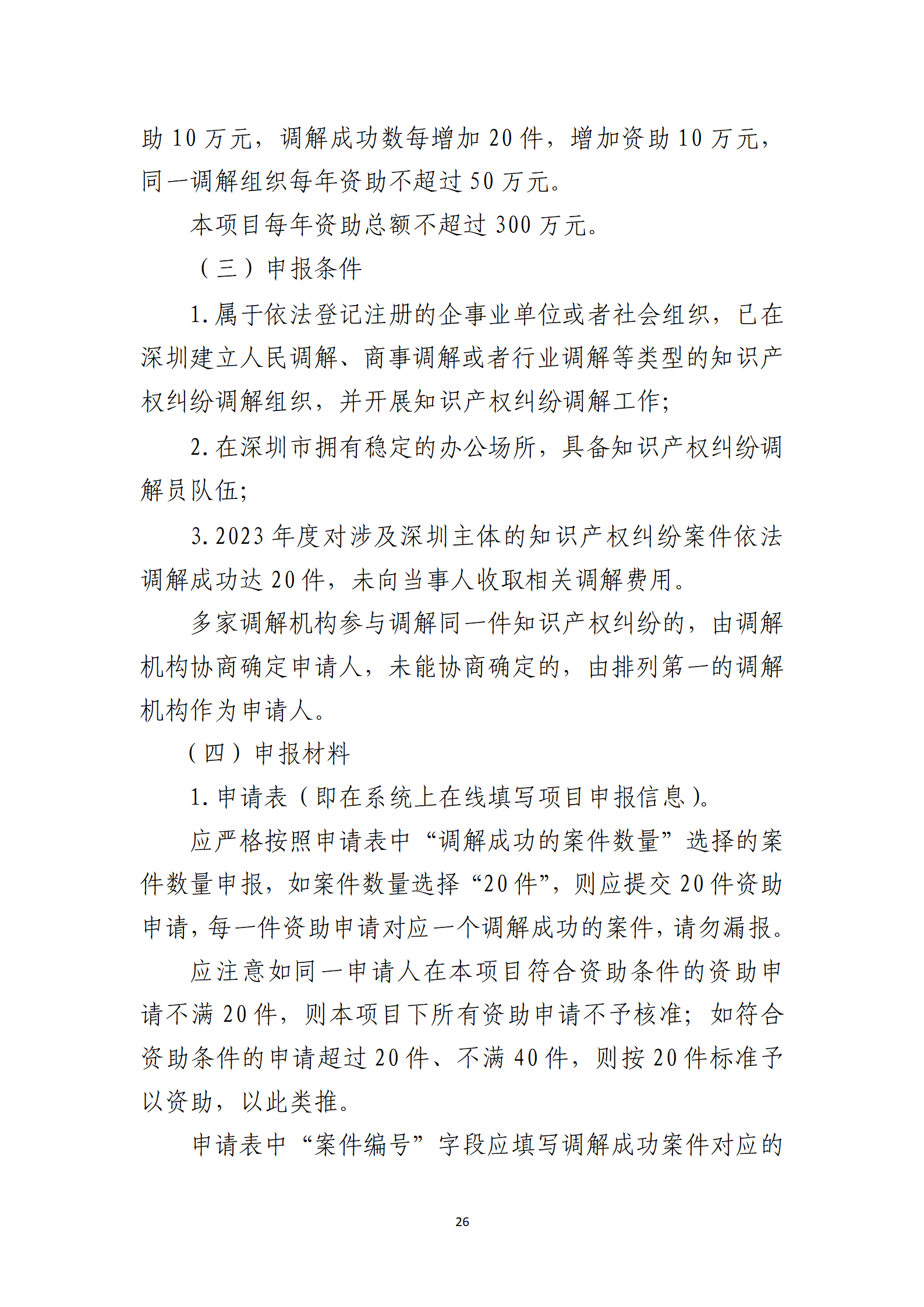 助 10 万元，调解成功数每增加 20 件，增加资助 10 万元，同一调解组织每年资助不超过 50 万元。

本项目每年资助总额不超过 300 万元。

（三）申报条件

1. 属于依法登记注册的企事业单位或者社会组织，已在深圳建立人民调解、商事调解或者行业调解等类型的知识产权纠纷调解组织，并开展知识产权纠纷调解工作；

2. 在深圳市拥有稳定的办公场所，具备知识产权纠纷调解员队伍；

3. 2023 年度对涉及深圳主体的知识产权纠纷案件依法调解成功达 20 件，未向当事人收取相关调解费用。

多家调解机构参与调解同一件知识产权纠纷的，由调解机构协商确定申请人，未能协商确定的，由排列第一的调解机构作为申请人。

（四）申报材料

1. 申请表（即在系统上在线填写项目申报信息）。

应严格按照申请表中“调解成功的案件数量”选择的案件数量申报，如案件数量选择“20 件”，则应提交 20 件资助申请，每一件资助申请对应一个调解成功的案件，请勿漏报。

应注意如同一申请人在本项目符合资助条件的资助申请不满 20 件，则本项目下所有资助申请不予核准；如符合资助条件的申请超过 20 件、不满 40 件，则按 20 件标准予以资助，以此类推。

申请表中“案件编号”字段应填写调解成功案件对应的

26